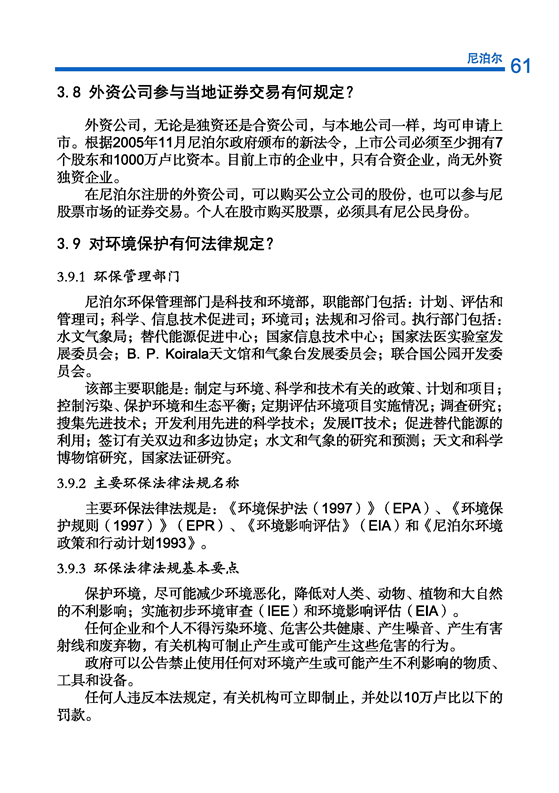 尼泊尔 61

3.8 外资公司参与当地证券交易有何规定？

外资公司，无论是独资还是合资公司，与本地公司一样，均可申请上市。根据2005年11月尼泊尔政府颁布的新法令，上市公司必须至少拥有7个股东和1000万卢比资本。目前上市的企业中，只有合资企业，尚无外资独资企业。

在尼泊尔注册的外资公司，可以购买公立公司的股份，也可以参与尼股票市场的证券交易。个人在股市购买股票，必须具有尼公民身份。

3.9 对环境保护有何法律规定？

3.9.1 环保管理部门

尼泊尔环保管理部门是科技和环境部，职能部门包括：计划、评估和管理司；科学、信息技术促进司；环境司；法规和习俗司。执行部门包括：水文气象局；替代能源促进中心；国家信息技术中心；国家法医实验室发展委员会；B. P. Koirala天文馆和气象台发展委员会；联合国公园开发委员会。

该部主要职能是：制定与环境、科学和技术有关的政策、计划和项目；控制污染、保护环境和生态平衡；定期评估环境项目实施情况；调查研究；搜集先进技术；开发利用先进的科学技术；发展IT技术；促进替代能源的利用；签订有关双边和多边协定；水文和气象的研究和预测；天文和科学博物馆研究，国家法证研究。

3.9.2 主要环保法律法规名称

主要环保法律法规是：《环境保护法（1997）》（EPA）、《环境保护规则（1997）》（EPR）、《环境影响评估》（EIA）和《尼泊尔环境政策和行动计划1993》。

3.9.3 环保法律法规基本要点

保护环境，尽可能减少环境恶化，降低对人类、动物、植物和大自然的不利影响；实施初步环境审查（IEE）和环境影响评估（EIA）。

任何企业和个人不得污染环境、危害公共健康、产生噪音、产生有害射线和废弃物，有关机构可制止产生或可能产生这些危害的行为。

政府可以公告禁止使用任何对环境产生或可能产生不利影响的物质、工具和设备。

任何人违反本法规定，有关机构可立即制止，并处以10万卢比以下的罚款。